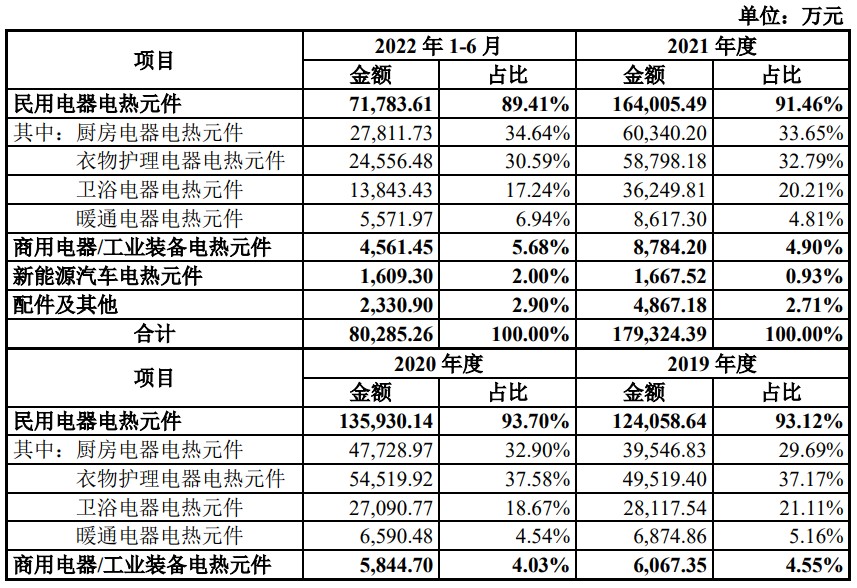 单位：万元

| 项目 | 2022 年 1-6 月 | | 2021 年度 | |
|---|---|---|---|---|
| | 金额 | 占比 | 金额 | 占比 |
| 民用电器电热元件 | 71,783.61 | 89.41% | 164,005.49 | 91.46% |
| 其中：厨房电器电热元件 | 27,811.73 | 34.64% | 60,340.20 | 33.65% |
| 衣物护理电器电热元件 | 24,556.48 | 30.59% | 58,798.18 | 32.79% |
| 卫浴电器电热元件 | 13,843.43 | 17.24% | 36,249.81 | 20.21% |
| 暖通电器电热元件 | 5,571.97 | 6.94% | 8,617.30 | 4.81% |
| 商用电器/工业装备电热元件 | 4,561.45 | 5.68% | 8,784.20 | 4.90% |
| 新能源汽车电热元件 | 1,609.30 | 2.00% | 1,667.52 | 0.93% |
| 配件及其他 | 2,330.90 | 2.90% | 4,867.18 | 2.71% |
| 合计 | 80,285.26 | 100.00% | 179,324.39 | 100.00% |
| 项目 | 2020 年度 | | 2019 年度 | |
| | 金额 | 占比 | 金额 | 占比 |
| 民用电器电热元件 | 135,930.14 | 93.70% | 124,058.64 | 93.12% |
| 其中：厨房电器电热元件 | 47,728.97 | 32.90% | 39,546.83 | 29.69% |
| 衣物护理电器电热元件 | 54,519.92 | 37.58% | 49,519.40 | 37.17% |
| 卫浴电器电热元件 | 27,090.77 | 18.67% | 28,117.54 | 21.11% |
| 暖通电器电热元件 | 6,590.48 | 4.54% | 6,874.86 | 5.16% |
| 商用电器/工业装备电热元件 | 5,844.70 | 4.03% | 6,067.35 | 4.55% |